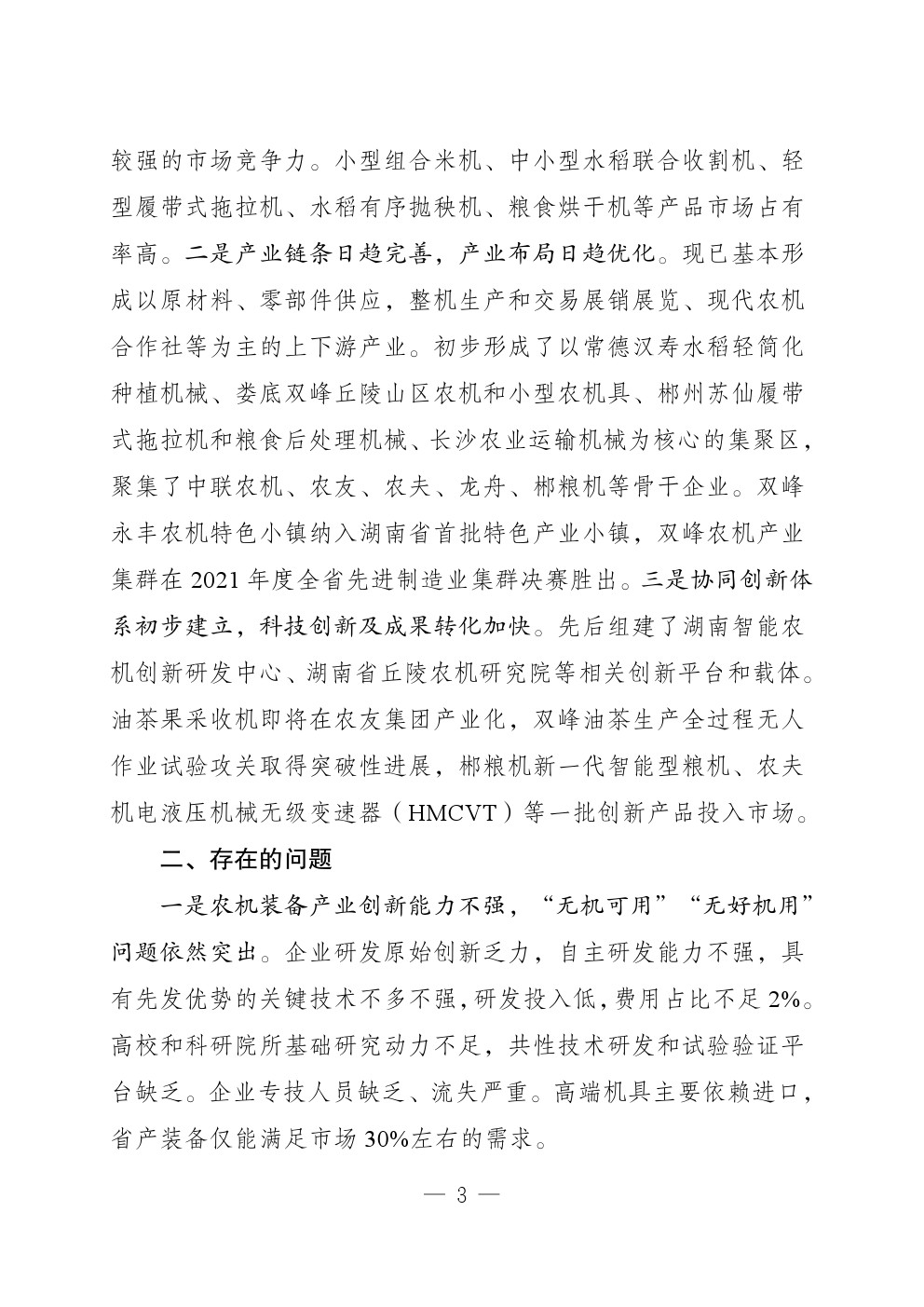 较强的市场竞争力。小型组合米机、中小型水稻联合收割机、轻型履带式拖拉机、水稻有序抛秧机、粮食烘干机等产品市场占有率高。二是产业链条日趋完善，产业布局日趋优化。现已基本形成以原材料、零部件供应，整机生产和交易展销展览、现代农机合作社等为主的上下游产业。初步形成了以常德汉寿水稻轻简化种植机械、娄底双峰丘陵山区农机和小型农机具、郴州苏仙履带式拖拉机和粮食后处理机械、长沙农业运输机械为核心的集聚区，聚集了中联农机、农友、农夫、龙舟、郴粮机等骨干企业。双峰永丰农机特色小镇纳入湖南省首批特色产业小镇，双峰农机产业集群在 2021 年度全省先进制造业集群决赛胜出。三是协同创新体系初步建立，科技创新及成果转化加快。先后组建了湖南智能农机创新研发中心、湖南省丘陵农机研究院等相关创新平台和载体。油茶果采收机即将在农友集团产业化，双峰油茶生产全过程无人作业试验攻关取得突破性进展，郴粮机新一代智能型粮机、农夫机电液压机械无级变速器（HMCVT）等一批创新产品投入市场。

二、存在的问题

一是农机装备产业创新能力不强，“无机可用”“无好机用”问题依然突出。企业研发原始创新乏力，自主研发能力不强，具有先发优势的关键技术不多不强，研发投入低，费用占比不足 2%。高校和科研院所基础研究动力不足，共性技术研发和试验验证平台缺乏。企业专技人员缺乏、流失严重。高端机具主要依赖进口，省产装备仅能满足市场 30%左右的需求。

— 3 —